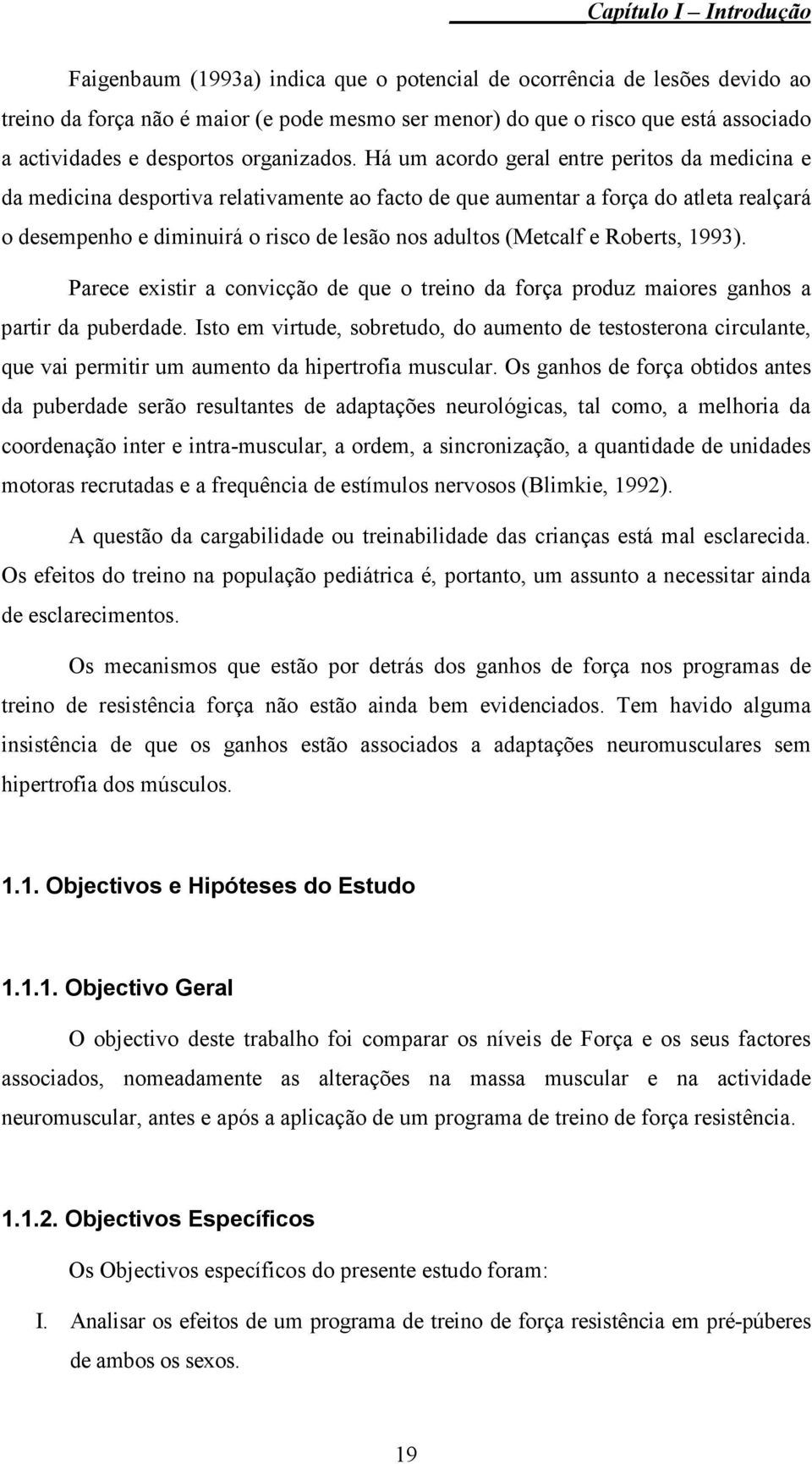 Capítulo I – Introdução

Faigenbaum (1993a) indica que o potencial de ocorrência de lesões devido ao treino da força não é maior (e pode mesmo ser menor) do que o risco que está associado a actividades e desportos organizados. Há um acordo geral entre peritos da medicina e da medicina desportiva relativamente ao facto de que aumentar a força do atleta realçará o desempenho e diminuirá o risco de lesão nos adultos (Metcalf e Roberts, 1993).

Parece existir a convicção de que o treino da força produz maiores ganhos a partir da puberdade. Isto em virtude, sobretudo, do aumento de testosterona circulante, que vai permitir um aumento da hipertrofia muscular. Os ganhos de força obtidos antes da puberdade serão resultantes de adaptações neurológicas, tal como, a melhoria da coordenação inter e intra-muscular, a ordem, a sincronização, a quantidade de unidades motoras recrutadas e a frequência de estímulos nervosos (Blimkie, 1992).

A questão da cargabilidade ou treinabilidade das crianças está mal esclarecida. Os efeitos do treino na população pediátrica é, portanto, um assunto a necessitar ainda de esclarecimentos.

Os mecanismos que estão por detrás dos ganhos de força nos programas de treino de resistência força não estão ainda bem evidenciados. Tem havido alguma insistência de que os ganhos estão associados a adaptações neuromusculares sem hipertrofia dos músculos.

1.1. Objectivos e Hipóteses do Estudo

1.1.1. Objectivo Geral

O objectivo deste trabalho foi comparar os níveis de Força e os seus factores associados, nomeadamente as alterações na massa muscular e na actividade neuromuscular, antes e após a aplicação de um programa de treino de força resistência.

1.1.2. Objectivos Específicos

Os Objectivos específicos do presente estudo foram:

I. Analisar os efeitos de um programa de treino de força resistência em pré-púberes de ambos os sexos.

19